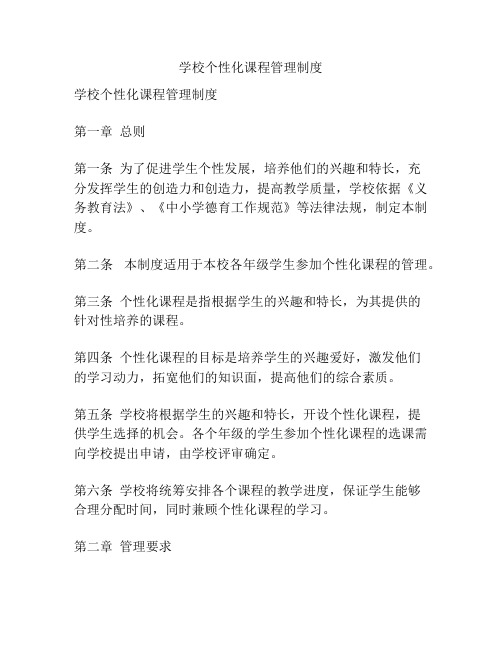 学校个性化课程管理制度

学校个性化课程管理制度

第一章 总则

第一条 为了促进学生个性发展，培养他们的兴趣和特长，充分发挥学生的创造力和创造力，提高教学质量，学校依据《义务教育法》、《中小学德育工作规范》等法律法规，制定本制度。

第二条 本制度适用于本校各年级学生参加个性化课程的管理。

第三条 个性化课程是指根据学生的兴趣和特长，为其提供的针对性培养的课程。

第四条 个性化课程的目标是培养学生的兴趣爱好，激发他们的学习动力，拓宽他们的知识面，提高他们的综合素质。

第五条 学校将根据学生的兴趣和特长，开设个性化课程，提供学生选择的机会。各个年级的学生参加个性化课程的选课需向学校提出申请，由学校评审确定。

第六条 学校将统筹安排各个课程的教学进度，保证学生能够合理分配时间，同时兼顾个性化课程的学习。

第二章 管理要求